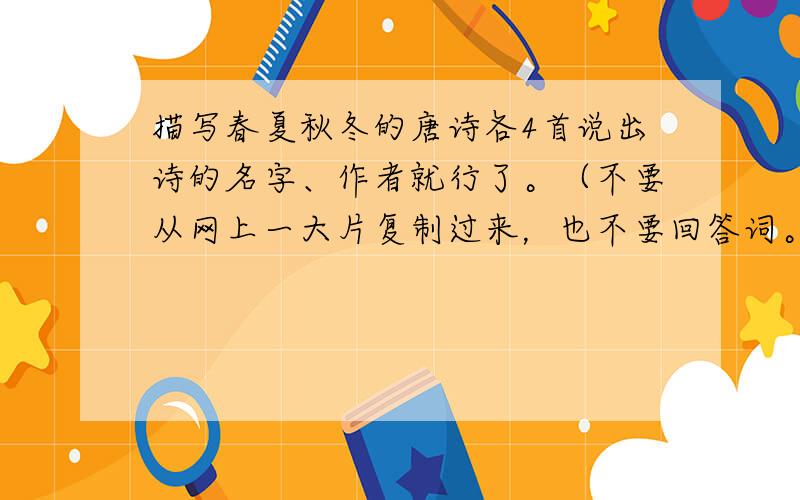 描写春夏秋冬的唐诗各4首说出诗的名字、作者就行了。（不要从网上一大片复制过来，也不要回答词。